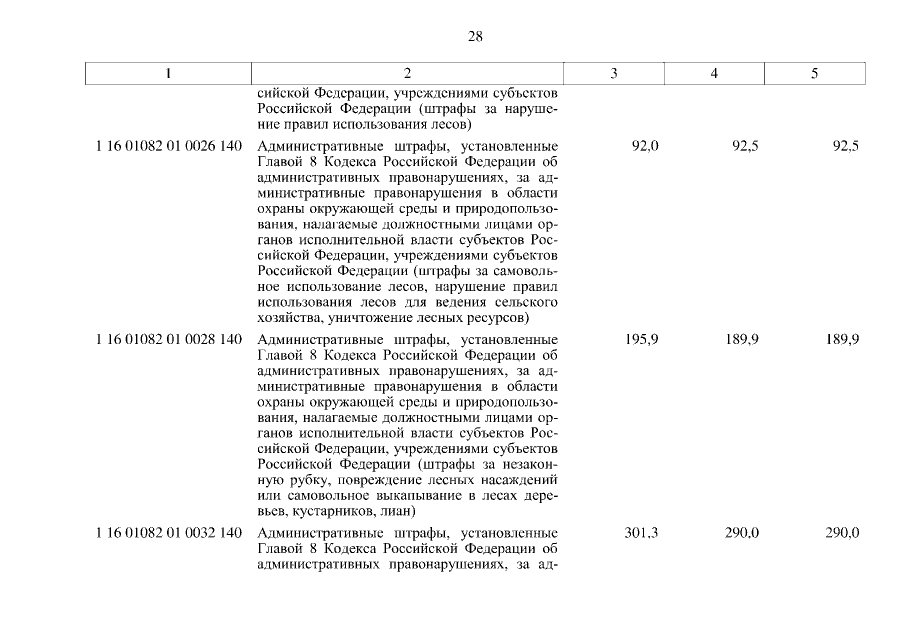 28

| 1 | 2 | 3 | 4 | 5 |
|---|---|---|---|---|
| | сийской Федерации, учреждениями субъектов Российской Федерации (штрафы за нарушение правил использования лесов) | | | |
| 1 16 01082 01 0026 140 | Административные штрафы, установленные Главой 8 Кодекса Российской Федерации об административных правонарушениях, за административные правонарушения в области охраны окружающей среды и природопользования, налагаемые должностными лицами органов исполнительной власти субъектов Российской Федерации, учреждениями субъектов Российской Федерации (штрафы за самовольное использование лесов, нарушение правил использования лесов для ведения сельского хозяйства, уничтожение лесных ресурсов) | 92,0 | 92,5 | 92,5 |
| 1 16 01082 01 0028 140 | Административные штрафы, установленные Главой 8 Кодекса Российской Федерации об административных правонарушениях, за административные правонарушения в области охраны окружающей среды и природопользования, налагаемые должностными лицами органов исполнительной власти субъектов Российской Федерации, учреждениями субъектов Российской Федерации (штрафы за незаконную рубку, повреждение лесных насаждений или самовольное выкапывание в лесах деревьев, кустарников, лиан) | 195,9 | 189,9 | 189,9 |
| 1 16 01082 01 0032 140 | Административные штрафы, установленные Главой 8 Кодекса Российской Федерации об административных правонарушениях, за ад- | 301,3 | 290,0 | 290,0 |